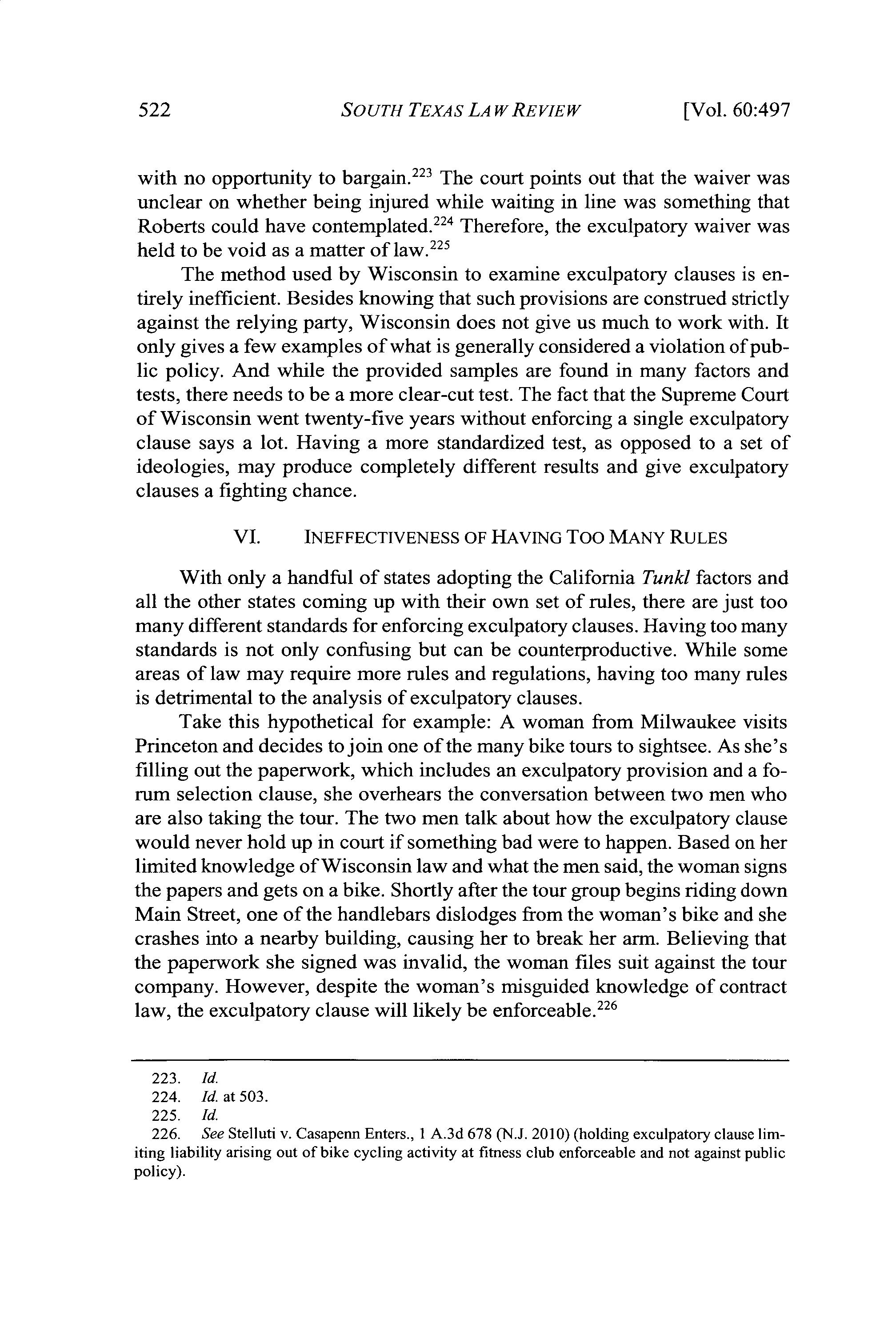 522 SOUTH TEXAS LAW REVIEW [Vol. 60:497

with no opportunity to bargain.$^{223}$ The court points out that the waiver was unclear on whether being injured while waiting in line was something that Roberts could have contemplated.$^{224}$ Therefore, the exculpatory waiver was held to be void as a matter of law.$^{225}$

The method used by Wisconsin to examine exculpatory clauses is entirely inefficient. Besides knowing that such provisions are construed strictly against the relying party, Wisconsin does not give us much to work with. It only gives a few examples of what is generally considered a violation of public policy. And while the provided samples are found in many factors and tests, there needs to be a more clear-cut test. The fact that the Supreme Court of Wisconsin went twenty-five years without enforcing a single exculpatory clause says a lot. Having a more standardized test, as opposed to a set of ideologies, may produce completely different results and give exculpatory clauses a fighting chance.

VI. INEFFECTIVENESS OF HAVING TOO MANY RULES

With only a handful of states adopting the California Tunkl factors and all the other states coming up with their own set of rules, there are just too many different standards for enforcing exculpatory clauses. Having too many standards is not only confusing but can be counterproductive. While some areas of law may require more rules and regulations, having too many rules is detrimental to the analysis of exculpatory clauses.

Take this hypothetical for example: A woman from Milwaukee visits Princeton and decides to join one of the many bike tours to sightsee. As she's filling out the paperwork, which includes an exculpatory provision and a forum selection clause, she overhears the conversation between two men who are also taking the tour. The two men talk about how the exculpatory clause would never hold up in court if something bad were to happen. Based on her limited knowledge of Wisconsin law and what the men said, the woman signs the papers and gets on a bike. Shortly after the tour group begins riding down Main Street, one of the handlebars dislodges from the woman's bike and she crashes into a nearby building, causing her to break her arm. Believing that the paperwork she signed was invalid, the woman files suit against the tour company. However, despite the woman's misguided knowledge of contract law, the exculpatory clause will likely be enforceable.$^{226}$

223. Id.
224. Id. at 503.
225. Id.
226. See Stelluti v. Casapenn Enters., 1 A.3d 678 (N.J. 2010) (holding exculpatory clause limiting liability arising out of bike cycling activity at fitness club enforceable and not against public policy).